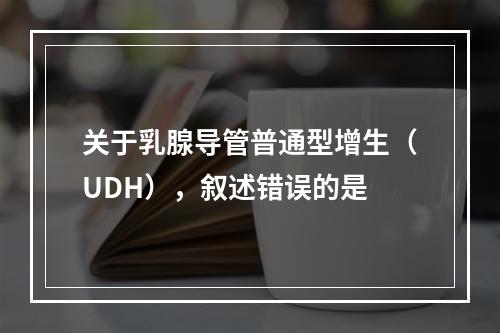 关于乳腺导管普通型增生（UDH），叙述错误的是